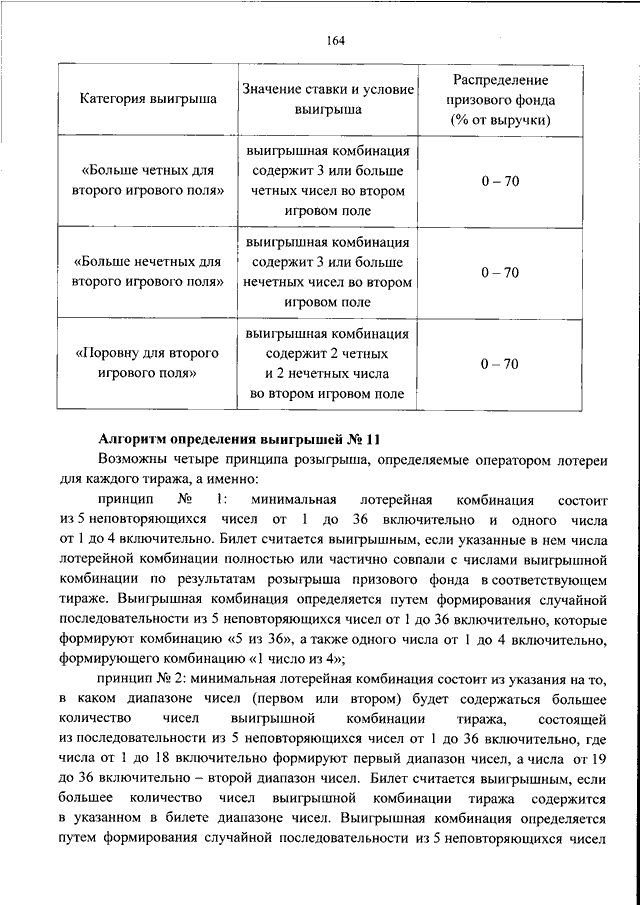 164

| Категория выигрыша | Значение ставки и условие выигрыша | Распределение призового фонда (% от выручки) |
|---|---|---|
| «Больше четных для второго игрового поля» | выигрышная комбинация содержит 3 или больше четных чисел во втором игровом поле | 0 – 70 |
| «Больше нечетных для второго игрового поля» | выигрышная комбинация содержит 3 или больше нечетных чисел во втором игровом поле | 0 – 70 |
| «Поровну для второго игрового поля» | выигрышная комбинация содержит 2 четных и 2 нечетных числа во втором игровом поле | 0 – 70 |

Алгоритм определения выигрышей № 11

Возможны четыре принципа розыгрыша, определяемые оператором лотереи для каждого тиража, а именно:

принцип № 1: минимальная лотерейная комбинация состоит из 5 неповторяющихся чисел от 1 до 36 включительно и одного числа от 1 до 4 включительно. Билет считается выигрышным, если указанные в нем числа лотерейной комбинации полностью или частично совпали с числами выигрышной комбинации по результатам розыгрыша призового фонда в соответствующем тираже. Выигрышная комбинация определяется путем формирования случайной последовательности из 5 неповторяющихся чисел от 1 до 36 включительно, которые формируют комбинацию «5 из 36», а также одного числа от 1 до 4 включительно, формирующего комбинацию «1 число из 4»;

принцип № 2: минимальная лотерейная комбинация состоит из указания на то, в каком диапазоне чисел (первом или втором) будет содержаться большее количество чисел выигрышной комбинации тиража, состоящей из последовательности из 5 неповторяющихся чисел от 1 до 36 включительно, где числа от 1 до 18 включительно формируют первый диапазон чисел, а числа от 19 до 36 включительно – второй диапазон чисел. Билет считается выигрышным, если большее количество чисел выигрышной комбинации тиража содержится в указанном в билете диапазоне чисел. Выигрышная комбинация определяется путем формирования случайной последовательности из 5 неповторяющихся чисел